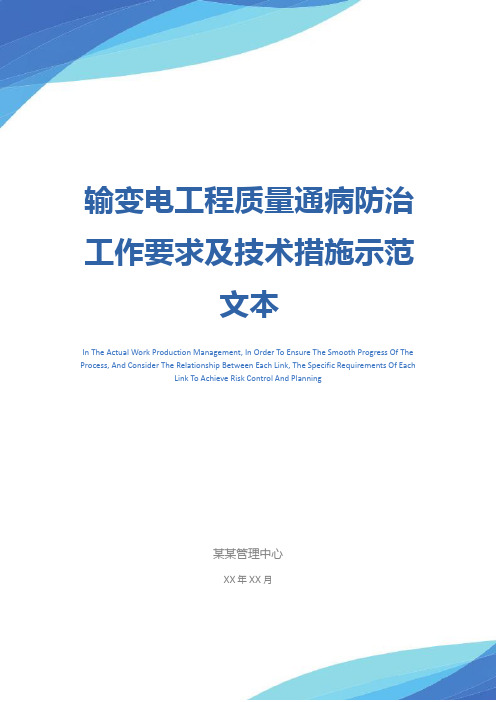 输变电工程质量通病防治工作要求及技术措施示范文本

In The Actual Work Production Management, In Order To Ensure The Smooth Progress Of The Process, And Consider The Relationship Between Each Link, The Specific Requirements Of Each Link To Achieve Risk Control And Planning

某某管理中心

XX 年 XX 月